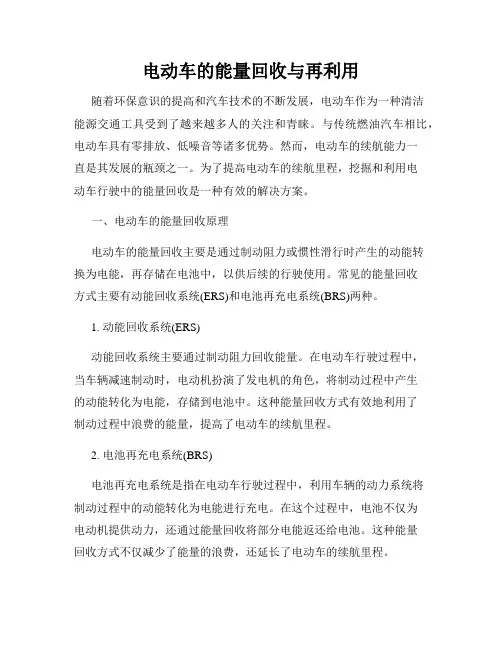 电动车的能量回收与再利用

随着环保意识的提高和汽车技术的不断发展，电动车作为一种清洁能源交通工具受到了越来越多人的关注和青睐。与传统燃油汽车相比，电动车具有零排放、低噪音等诸多优势。然而，电动车的续航能力一直是其发展的瓶颈之一。为了提高电动车的续航里程，挖掘和利用电动车行驶中的能量回收是一种有效的解决方案。

一、电动车的能量回收原理

电动车的能量回收主要是通过制动阻力或惯性滑行时产生的动能转换为电能，再存储在电池中，以供后续的行驶使用。常见的能量回收方式主要有动能回收系统(ERS)和电池再充电系统(BRS)两种。

1. 动能回收系统(ERS)

动能回收系统主要通过制动阻力回收能量。在电动车行驶过程中，当车辆减速制动时，电动机扮演了发电机的角色，将制动过程中产生的动能转化为电能，存储到电池中。这种能量回收方式有效地利用了制动过程中浪费的能量，提高了电动车的续航里程。

2. 电池再充电系统(BRS)

电池再充电系统是指在电动车行驶过程中，利用车辆的动力系统将制动过程中的动能转化为电能进行充电。在这个过程中，电池不仅为电动机提供动力，还通过能量回收将部分电能返还给电池。这种能量回收方式不仅减少了能量的浪费，还延长了电动车的续航里程。